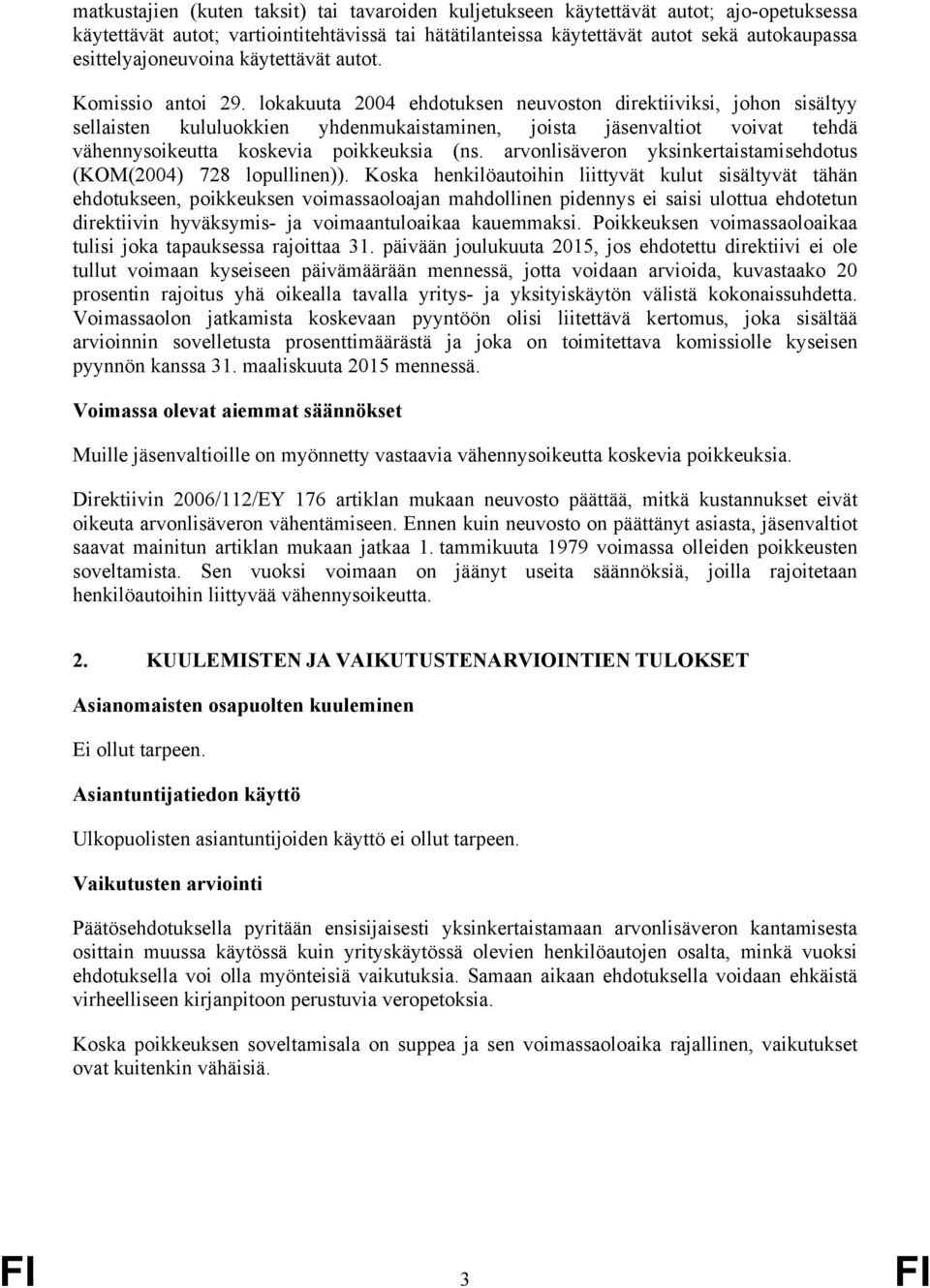 matkustajien (kuten taksit) tai tavaroiden kuljetukseen käytettävät autot; ajo-opetuksessa käytettävät autot; vartiointitehtävissä tai hätätilanteissa käytettävät autot sekä autokaupassa esittelyajoneuvoina käytettävät autot.

Komissio antoi 29. lokakuuta 2004 ehdotuksen neuvoston direktiiviksi, johon sisältyy sellaisten kululuokkien yhdenmukaistaminen, joista jäsenvaltiot voivat tehdä vähennysoikeutta koskevia poikkeuksia (ns. arvonlisäveron yksinkertaistamisehdotus (KOM(2004) 728 lopullinen)). Koska henkilöautoihin liittyvät kulut sisältyvät tähän ehdotukseen, poikkeuksen voimassaoloajan mahdollinen pidennys ei saisi ulottua ehdotetun direktiivin hyväksymis- ja voimaantuloaikaa kauemmaksi. Poikkeuksen voimassaoloaikaa tulisi joka tapauksessa rajoittaa 31. päivään joulukuuta 2015, jos ehdotettu direktiivi ei ole tullut voimaan kyseiseen päivämäärään mennessä, jotta voidaan arvioida, kuvastaako 20 prosentin rajoitus yhä oikealla tavalla yritys- ja yksityiskäytön välistä kokonaissuhdetta. Voimassaolon jatkamista koskevaan pyyntöön olisi liitettävä kertomus, joka sisältää arvioinnin sovelletusta prosenttimäärästä ja joka on toimitettava komissiolle kyseisen pyynnön kanssa 31. maaliskuuta 2015 mennessä.

Voimassa olevat aiemmat säännökset

Muille jäsenvaltioille on myönnetty vastaavia vähennysoikeutta koskevia poikkeuksia.

Direktiivin 2006/112/EY 176 artiklan mukaan neuvosto päättää, mitkä kustannukset eivät oikeuta arvonlisäveron vähentämiseen. Ennen kuin neuvosto on päättänyt asiasta, jäsenvaltiot saavat mainitun artiklan mukaan jatkaa 1. tammikuuta 1979 voimassa olleiden poikkeusten soveltamista. Sen vuoksi voimaan on jäänyt useita säännöksiä, joilla rajoitetaan henkilöautoihin liittyvää vähennysoikeutta.

2. KUULEMISTEN JA VAIKUTUSTENARVIOINTIEN TULOKSET

Asianomaisten osapuolten kuuleminen

Ei ollut tarpeen.

Asiantuntijatiedon käyttö

Ulkopuolisten asiantuntijoiden käyttö ei ollut tarpeen.

Vaikutusten arviointi

Päätösehdotuksella pyritään ensisijaisesti yksinkertaistamaan arvonlisäveron kantamisesta osittain muussa käytössä kuin yrityskäytössä olevien henkilöautojen osalta, minkä vuoksi ehdotuksella voi olla myönteisiä vaikutuksia. Samaan aikaan ehdotuksella voidaan ehkäistä virheelliseen kirjanpitoon perustuvia veropetoksia.

Koska poikkeuksen soveltamisala on suppea ja sen voimassaoloaika rajallinen, vaikutukset ovat kuitenkin vähäisiä.

FI 3 FI